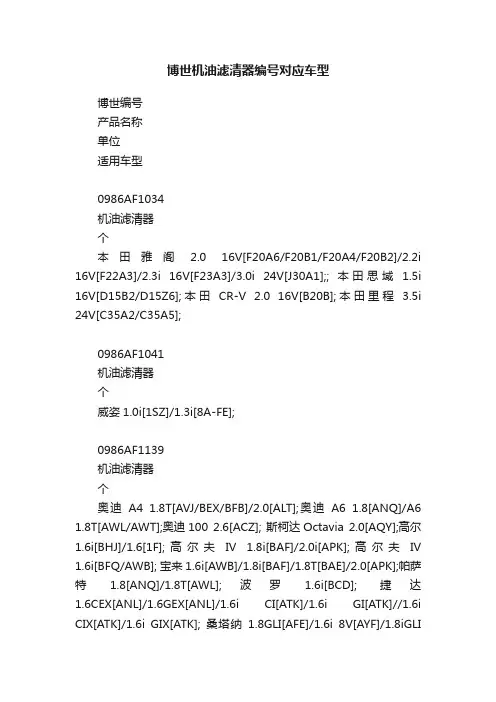 博世机油滤清器编号对应车型

博世编号
产品名称
单位
适用车型

0986AF1034
机油滤清器
个
本田雅阁 2.0 16V[F20A6/F20B1/F20A4/F20B2]/2.2i 16V[F22A3]/2.3i 16V[F23A3]/3.0i 24V[J30A1];; 本田思域 1.5i 16V[D15B2/D15Z6]; 本田 CR-V 2.0 16V[B20B]; 本田里程 3.5i 24V[C35A2/C35A5];

0986AF1041
机油滤清器
个
威姿 1.0i[1SZ]/1.3i[8A-FE];

0986AF1139
机油滤清器
个
奥迪 A4 1.8T[AVJ/BEX/BFB]/2.0[ALT];奥迪 A6 1.8[ANQ]/A6 1.8T[AWL/AWT];奥迪 100 2.6[ACZ]; 斯柯达 Octavia 2.0[AQY];高尔 1.6i[BHJ]/1.6[1F]; 高尔夫 IV 1.8i[BAF]/2.0i[APK]; 高尔夫 IV 1.6i[BFQ/AWB]; 宝来 1.6i[AWB]/1.8i[BAF]/1.8T[BAE]/2.0[APK];帕萨特 1.8[ANQ]/1.8T[AWL]; 波罗 1.6i[BCD]; 捷达 1.6CEX[ANL]/1.6GEX[ANL]/1.6i CI[ATK]/1.6i GI[ATK]//1.6i CIX[ATK]/1.6i GIX[ATK]; 桑塔纳 1.8GLI[AFE]/1.6i 8V[AYF]/1.8iGLI